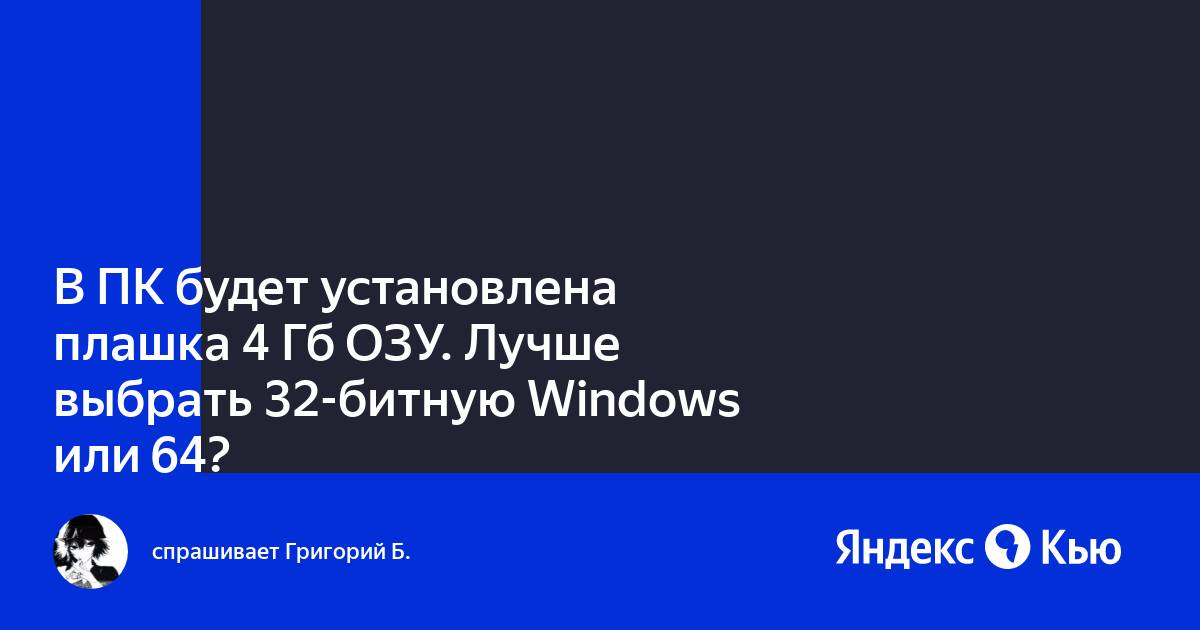 В ПК будет установлена плашка 4 Гб ОЗУ. Лучше выбрать 32-битную Windows или 64?

спрашивает Григорий Б.

Яндекс Кью